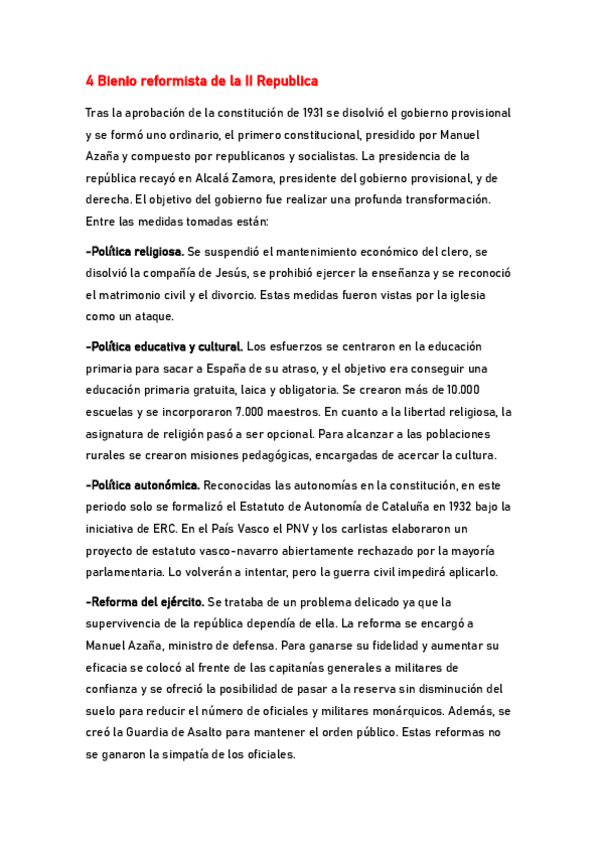 4 Bienio reformista de la II Republica

Tras la aprobación de la constitución de 1931 se disolvió el gobierno provisional y se formó uno ordinario, el primero constitucional, presidido por Manuel Azaña y compuesto por republicanos y socialistas. La presidencia de la república recayó en Alcalá Zamora, presidente del gobierno provisional, y de derecha. El objetivo del gobierno fue realizar una profunda transformación. Entre las medidas tomadas están:

-Política religiosa. Se suspendió el mantenimiento económico del clero, se disolvió la compañía de Jesús, se prohibió ejercer la enseñanza y se reconoció el matrimonio civil y el divorcio. Estas medidas fueron vistas por la iglesia como un ataque.

-Política educativa y cultural. Los esfuerzos se centraron en la educación primaria para sacar a España de su atraso, y el objetivo era conseguir una educación primaria gratuita, laica y obligatoria. Se crearon más de 10.000 escuelas y se incorporaron 7.000 maestros. En cuanto a la libertad religiosa, la asignatura de religión pasó a ser opcional. Para alcanzar a las poblaciones rurales se crearon misiones pedagógicas, encargadas de acercar la cultura.

-Política autonómica. Reconocidas las autonomías en la constitución, en este periodo solo se formalizó el Estatuto de Autonomía de Cataluña en 1932 bajo la iniciativa de ERC. En el País Vasco el PNV y los carlistas elaboraron un proyecto de estatuto vasco-navarro abiertamente rechazado por la mayoría parlamentaria. Lo volverán a intentar, pero la guerra civil impedirá aplicarlo.

-Reforma del ejército. Se trataba de un problema delicado ya que la supervivencia de la república dependía de ella. La reforma se encargó a Manuel Azaña, ministro de defensa. Para ganarse su fidelidad y aumentar su eficacia se colocó al frente de las capitanías generales a militares de confianza y se ofreció la posibilidad de pasar a la reserva sin disminución del suelo para reducir el número de oficiales y militares monárquicos. Además, se creó la Guardia de Asalto para mantener el orden público. Estas reformas no se ganaron la simpatía de los oficiales.